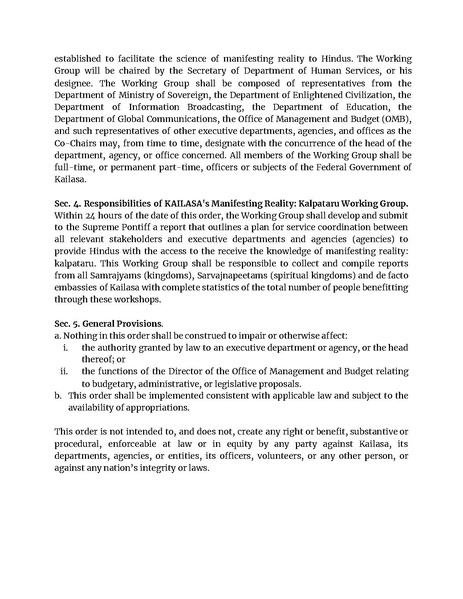 established to facilitate the science of manifesting reality to Hindus. The Working Group will be chaired by the Secretary of Department of Human Services, or his designee. The Working Group shall be composed of representatives from the Department of Ministry of Sovereign, the Department of Enlightened Civilization, the Department of Information Broadcasting, the Department of Education, the Department of Global Communications, the Office of Management and Budget (OMB), and such representatives of other executive departments, agencies, and offices as the Co-Chairs may, from time to time, designate with the concurrence of the head of the department, agency, or office concerned. All members of the Working Group shall be full-time, or permanent part-time, officers or subjects of the Federal Government of Kailasa.

Sec. 4. Responsibilities of KAILASA's Manifesting Reality: Kalpataru Working Group. Within 24 hours of the date of this order, the Working Group shall develop and submit to the Supreme Pontiff a report that outlines a plan for service coordination between all relevant stakeholders and executive departments and agencies (agencies) to provide Hindus with the access to the receive the knowledge of manifesting reality: kalpataru. This Working Group shall be responsible to collect and compile reports from all Samrajyams (kingdoms), Sarvajnapeetams (spiritual kingdoms) and de facto embassies of Kailasa with complete statistics of the total number of people benefitting through these workshops.

Sec. 5. General Provisions.
a. Nothing in this order shall be construed to impair or otherwise affect:
i. the authority granted by law to an executive department or agency, or the head thereof; or
ii. the functions of the Director of the Office of Management and Budget relating to budgetary, administrative, or legislative proposals.
b. This order shall be implemented consistent with applicable law and subject to the availability of appropriations.

This order is not intended to, and does not, create any right or benefit, substantive or procedural, enforceable at law or in equity by any party against Kailasa, its departments, agencies, or entities, its officers, volunteers, or any other person, or against any nation's integrity or laws.